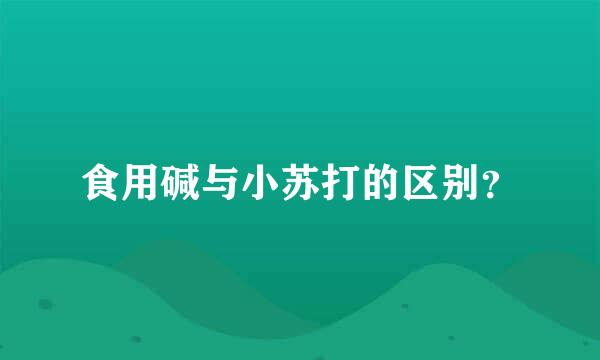 食用碱与小苏打的区别？